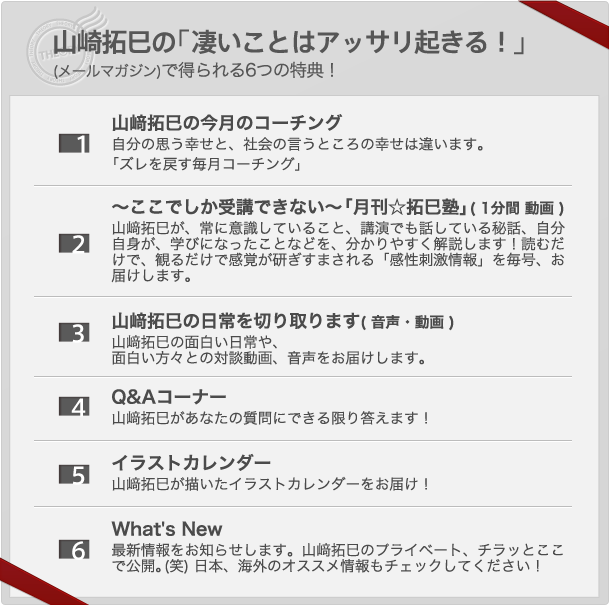 山﨑拓巳の「凄いことはアッサリ起きる！」
(メールマガジン)で得られる6つの特典！

1
山﨑拓巳の今月のコーチング
自分の思う幸せと、社会の言うところの幸せは違います。
「ズレを戻す毎月コーチング」

2
〜ここでしか受講できない〜「月刊☆拓巳塾」( 1分間 動画 )
山﨑拓巳が、常に意識していること、講演でも話している秘話、自分自身が、学びになったことなどを、分かりやすく解説します！読むだけで、観るだけで感覚が研ぎすまされる「感性刺激情報」を毎号、お届けします。

3
山﨑拓巳の日常を切り取ります( 音声・動画 )
山﨑拓巳の面白い日常や、
面白い方々との対談動画、音声をお届けします。

4
Q&Aコーナー
山﨑拓巳があなたの質問にできる限り答えます！

5
イラストカレンダー
山﨑拓巳が描いたイラストカレンダーをお届け！

6
What's New
最新情報をお知らせします。山﨑拓巳のプライベート、チラッとここで公開。(笑) 日本、海外のオススメ情報もチェックしてください！